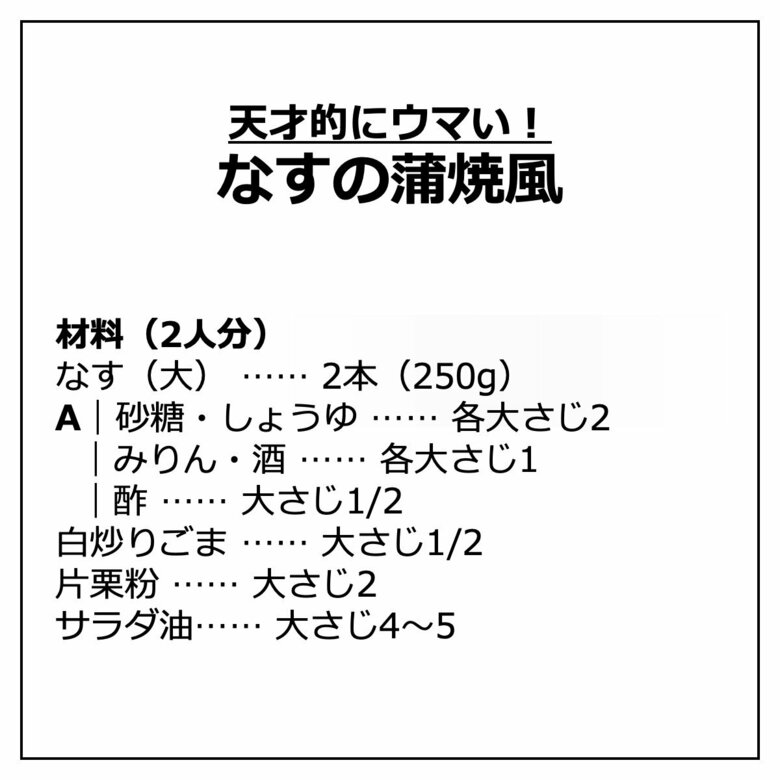 天才的にウマい！
なすの蒲焼風

材料（2人分）
なす（大）　…… 2本（250g）
A｜砂糖・しょうゆ …… 各大さじ2
｜みりん・酒 …… 各大さじ1
｜酢 …… 大さじ1/2
白炒りごま …… 大さじ1/2
片栗粉 …… 大さじ2
サラダ油…… 大さじ4～5